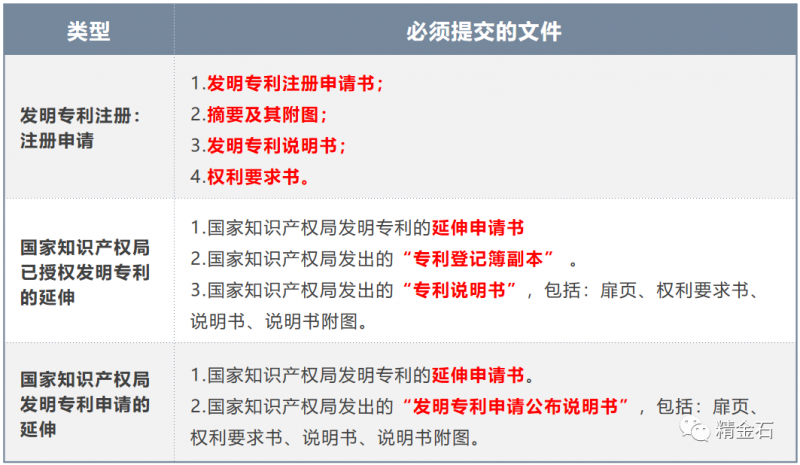 | 类型 | 必须提交的文件 |
|---|---|
| 发明专利注册：注册申请 | 1.发明专利注册申请书；<br>2.摘要及其附图；<br>3.发明专利说明书；<br>4.权利要求书。 |
| 国家知识产权局已授权发明专利的延伸 | 1.国家知识产权局发明专利的延伸申请书<br>2.国家知识产权局发出的“专利登记簿副本”。<br>3.国家知识产权局发出的“专利说明书”，包括：扉页、权利要求书、说明书、说明书附图。 |
| 国家知识产权局发明专利申请的延伸 | 1.国家知识产权局发明专利的延伸申请书。<br>2.国家知识产权局发出的“发明专利申请公布说明书”，包括：扉页、权利要求书、说明书、说明书附图。 |

精金石